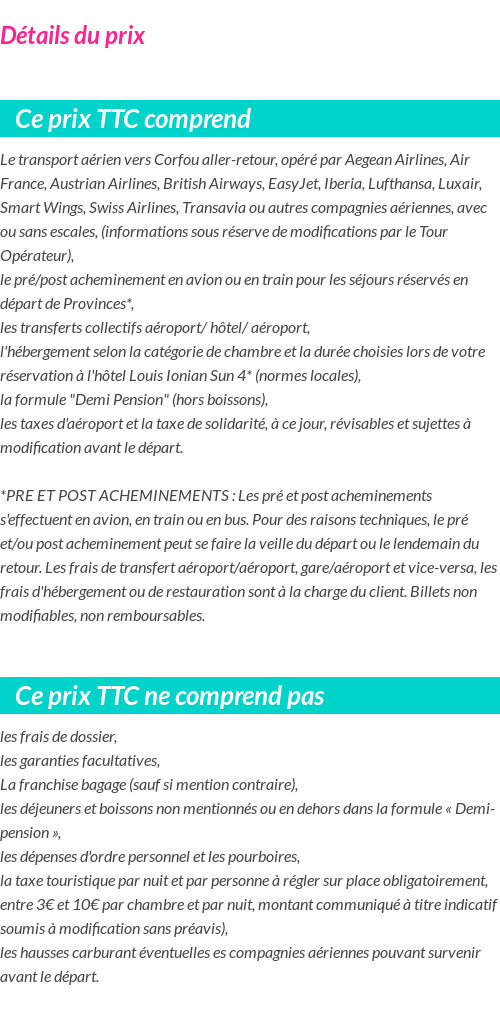 Détails du prix

Ce prix TTC comprend

Le transport aérien vers Corfou aller-retour, opéré par Aegean Airlines, Air France, Austrian Airlines, British Airways, EasyJet, Iberia, Lufthansa, Luxair, Smart Wings, Swiss Airlines, Transavia ou autres compagnies aériennes, avec ou sans escales, (informations sous réserve de modifications par le Tour Opérateur),
le pré/post acheminement en avion ou en train pour les séjours réservés en départ de Provinces*,
les transferts collectifs aéroport/ hôtel/ aéroport,
l'hébergement selon la catégorie de chambre et la durée choisies lors de votre réservation à l'hôtel Louis Ionian Sun 4* (normes locales),
la formule "Demi Pension" (hors boissons),
les taxes d'aéroport et la taxe de solidarité, à ce jour, révisables et sujettes à modification avant le départ.

*PRE ET POST ACHEMINEMENTS : Les pré et post acheminements s'effectuent en avion, en train ou en bus. Pour des raisons techniques, le pré et/ou post acheminement peut se faire la veille du départ ou le lendemain du retour. Les frais de transfert aéroport/aéroport, gare/aéroport et vice-versa, les frais d'hébergement ou de restauration sont à la charge du client. Billets non modifiables, non remboursables.

Ce prix TTC ne comprend pas

les frais de dossier,
les garanties facultatives,
La franchise bagage (sauf si mention contraire),
les déjeuners et boissons non mentionnés ou en dehors dans la formule « Demi-pension »,
les dépenses d'ordre personnel et les pourboires,
la taxe touristique par nuit et par personne à régler sur place obligatoirement, entre 3€ et 10€ par chambre et par nuit, montant communiqué à titre indicatif soumis à modification sans préavis),
les hausses carburant éventuelles es compagnies aériennes pouvant survenir avant le départ.